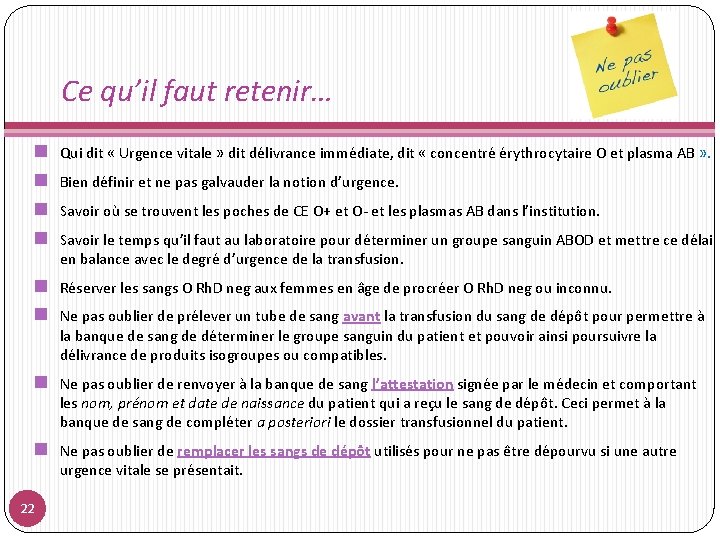 Ne pas oublier

Ce qu'il faut retenir…

Qui dit « Urgence vitale » dit délivrance immédiate, dit « concentré érythrocytaire O et plasma AB ».

Bien définir et ne pas galvauder la notion d'urgence.

Savoir où se trouvent les poches de CE O+ et O- et les plasmas AB dans l'institution.

Savoir le temps qu'il faut au laboratoire pour déterminer un groupe sanguin ABOD et mettre ce délai en balance avec le degré d'urgence de la transfusion.

Réserver les sangs O RhD neg aux femmes en âge de procréer O RhD neg ou inconnu.

Ne pas oublier de prélever un tube de sang avant la transfusion du sang de dépôt pour permettre à la banque de sang de déterminer le groupe sanguin du patient et pouvoir ainsi poursuivre la délivrance de produits isogroupes ou compatibles.

Ne pas oublier de renvoyer à la banque de sang l'attestation signée par le médecin et comportant les nom, prénom et date de naissance du patient qui a reçu le sang de dépôt. Ceci permet à la banque de sang de compléter a posteriori le dossier transfusionnel du patient.

Ne pas oublier de remplacer les sangs de dépôt utilisés pour ne pas être dépourvu si une autre urgence vitale se présentait.

22